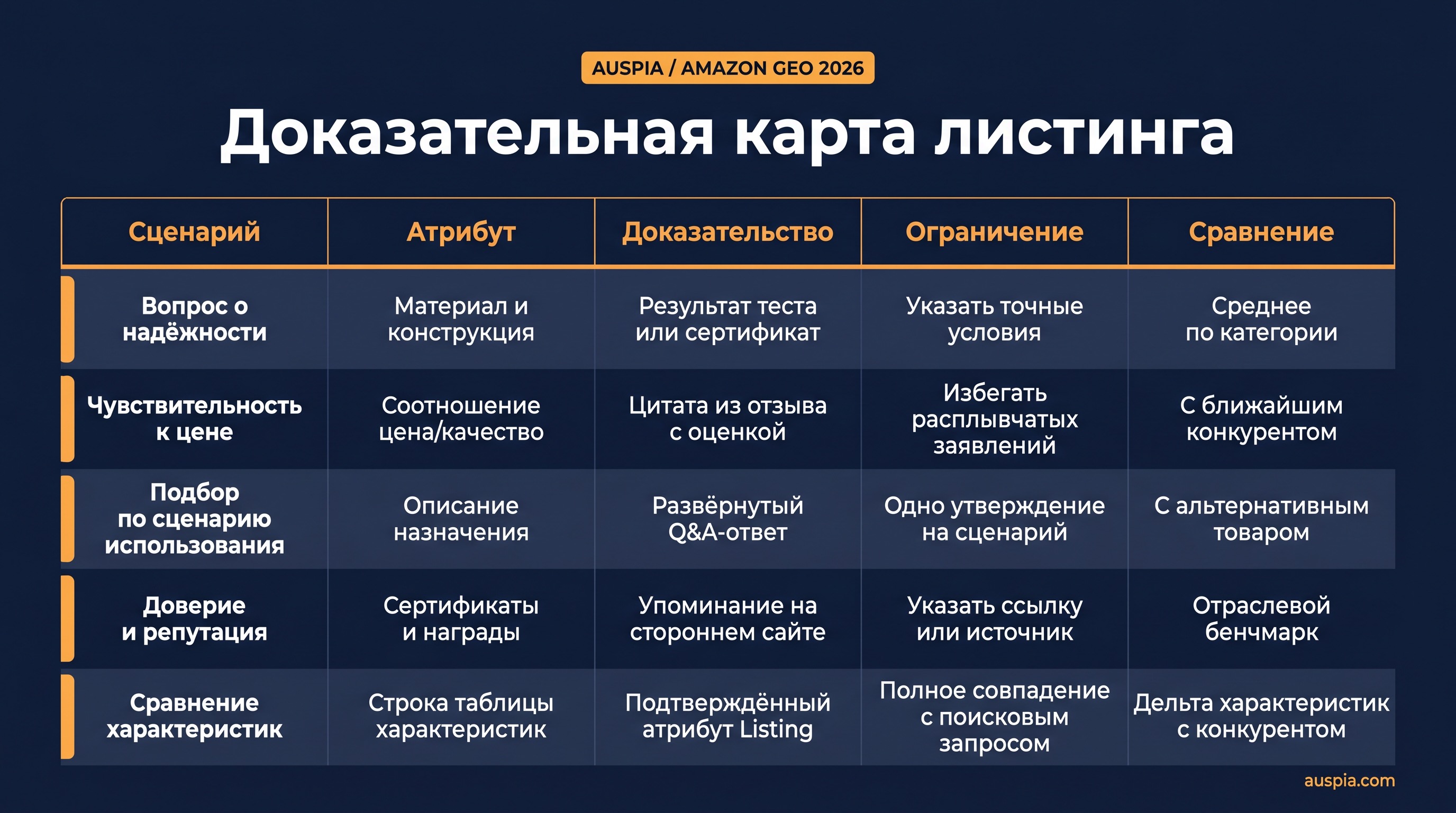 AUSPIA / AMAZON GEO 2026

Доказательная карта листинга

| Сценарий | Атрибут | Доказательство | Ограничение | Сравнение |
|---|---|---|---|---|
| Вопрос о надёжности | Материал и конструкция | Результат теста или сертификат | Указать точные условия | Среднее по категории |
| Чувствительность к цене | Соотношение цена/качество | Цитата из отзыва с оценкой | Избегать расплывчатых заявлений | С ближайшим конкурентом |
| Подбор по сценарию использования | Описание назначения | Развёрнутый Q&A-ответ | Одно утверждение на сценарий | С альтернативным товаром |
| Доверие и репутация | Сертификаты и награды | Упоминание на стороннем сайте | Указать ссылку или источник | Отраслевой бенчмарк |
| Сравнение характеристик | Строка таблицы характеристик | Подтверждённый атрибут Listing | Полное совпадение с поисковым запросом | Дельта характеристик с конкурентом |

auspia.com